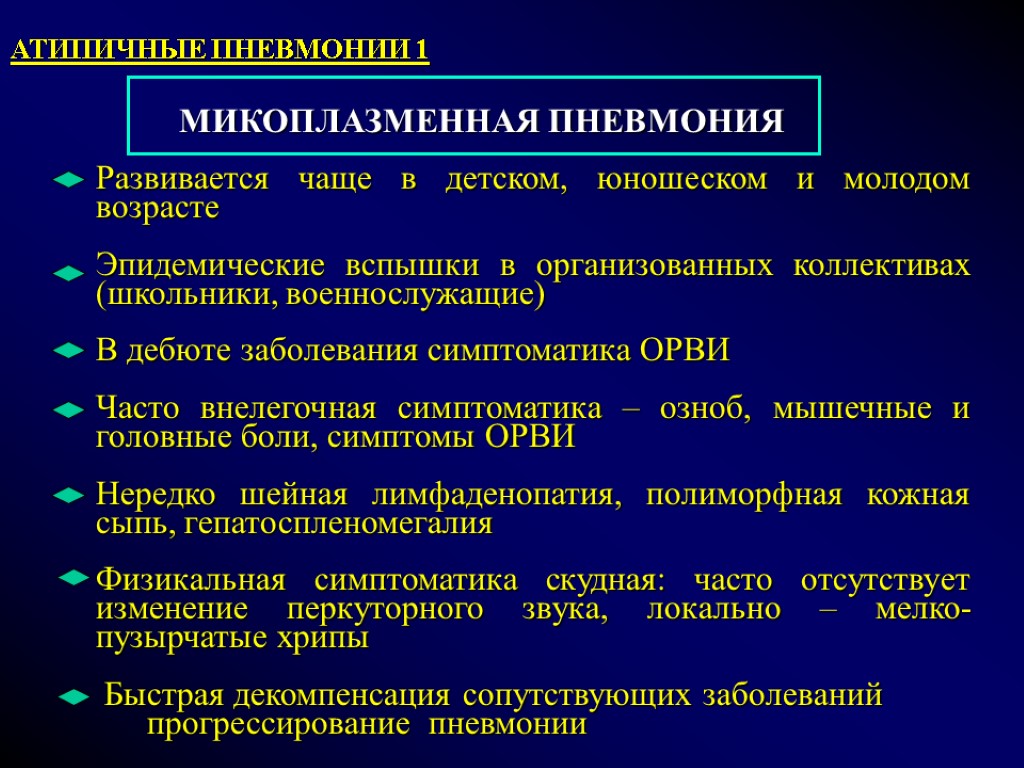 АТИПИЧНЫЕ ПНЕВМОНИИ 1

МИКОПЛАЗМЕННАЯ ПНЕВМОНИЯ

Развивается чаще в детском, юношеском и молодом возрасте

Эпидемические вспышки в организованных коллективах (школьники, военнослужащие)

В дебюте заболевания симптоматика ОРВИ

Часто внелегочная симптоматика – озноб, мышечные и головные боли, симптомы ОРВИ

Нередко шейная лимфаденопатия, полиморфная кожная сыпь, гепатоспленомегалия

Физикальная симптоматика скудная: часто отсутствует изменение перкуторного звука, локально – мелкопузырчатые хрипы

Быстрая декомпенсация сопутствующих заболеваний прогрессирование пневмонии